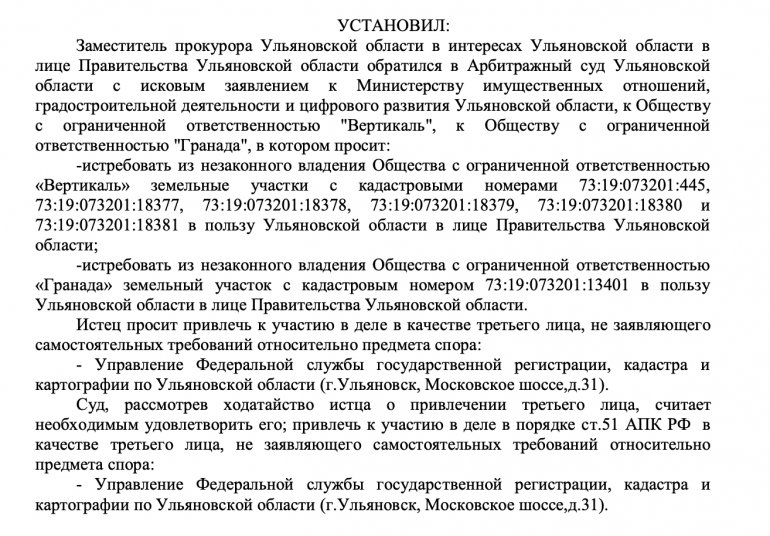 УСТАНОВИЛ:

Заместитель прокурора Ульяновской области в интересах Ульяновской области в лице Правительства Ульяновской области обратился в Арбитражный суд Ульяновской области с исковым заявлением к Министерству имущественных отношений, градостроительной деятельности и цифрового развития Ульяновской области, к Обществу с ограниченной ответственностью "Вертикаль", к Обществу с ограниченной ответственностью "Гранада", в котором просит:

-истребовать из незаконного владения Общества с ограниченной ответственностью «Вертикаль» земельные участки с кадастровыми номерами 73:19:073201:445, 73:19:073201:18377, 73:19:073201:18378, 73:19:073201:18379, 73:19:073201:18380 и 73:19:073201:18381 в пользу Ульяновской области в лице Правительства Ульяновской области;

-истребовать из незаконного владения Общества с ограниченной ответственностью «Гранада» земельный участок с кадастровым номером 73:19:073201:13401 в пользу Ульяновской области в лице Правительства Ульяновской области.

Истец просит привлечь к участию в деле в качестве третьего лица, не заявляющего самостоятельных требований относительно предмета спора:

- Управление Федеральной службы государственной регистрации, кадастра и картографии по Ульяновской области (г.Ульяновск, Московское шоссе,д.31).

Суд, рассмотрев ходатайство истца о привлечении третьего лица, считает необходимым удовлетворить его; привлечь к участию в деле в порядке ст.51 АПК РФ в качестве третьего лица, не заявляющего самостоятельных требований относительно предмета спора:

- Управление Федеральной службы государственной регистрации, кадастра и картографии по Ульяновской области (г.Ульяновск, Московское шоссе,д.31).